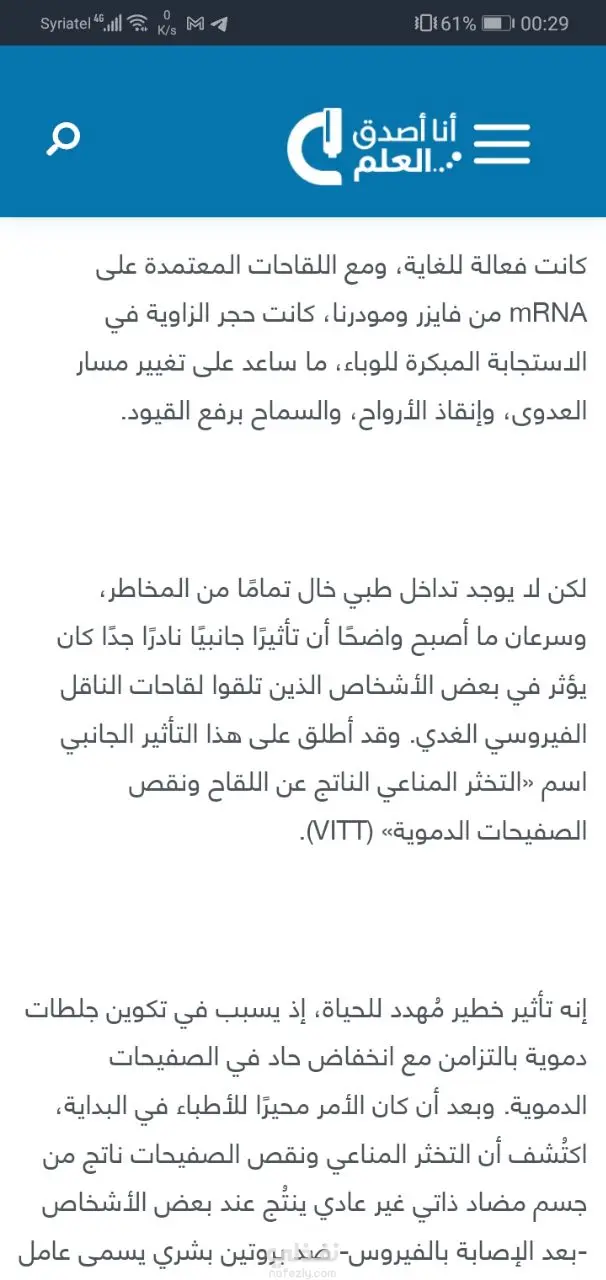 Syriatel 4G 0 K/s 61% 00:29

أنا أصدق العلم

كانت فعالة للغاية، ومع اللقاحات المعتمدة على mRNA من فايزر ومودرنا، كانت حجر الزاوية في الاستجابة المبكرة للوباء، ما ساعد على تغيير مسار العدوى، وإنقاذ الأرواح، والسماح برفع القيود.

لكن لا يوجد تداخل طبي خال تمامًا من المخاطر، وسرعان ما أصبح واضحًا أن تأثيرًا جانبيًا نادرًا جدًا كان يؤثر في بعض الأشخاص الذين تلقوا لقاحات الناقل الفيروسي الغدي. وقد أطلق على هذا التأثير الجانبي اسم «التخثر المناعي الناتج عن اللقاح ونقص الصفيحات الدموية» (VITT).

إنه تأثير خطير مُهدد للحياة، إذ يسبب في تكوين جلطات دموية بالتزامن مع انخفاض حاد في الصفيحات الدموية. وبعد أن كان الأمر محيرًا للأطباء في البداية، اكتُشف أن التخثر المناعي ونقص الصفيحات ناتج من جسم مضاد ذاتي غير عادي ينتُج عند بعض الأشخاص -بعد الإصابة بالفيروس- ضد بروتين بشري يسمى عامل

nafezly.com